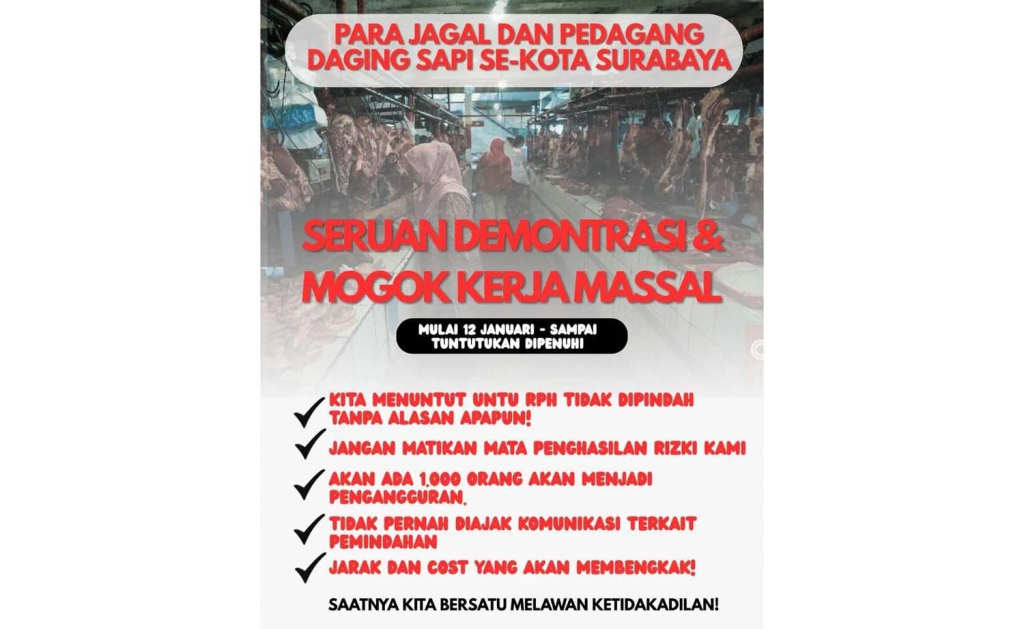 PARA JAGAL DAN PEDAGANG DAGING SAPI SE-KOTA SURABAYA

SERUAN DEMONTRASI & MOGOK KERJA MASSAL

MULAI 12 JANUARI - SAMPAI TUNTUTUKAN DIPENUHI

KITA MENUNTUT UNTU RPH TIDAK DIPINDAH TANPA ALASAN APAPUN!

JANGAN MATIKAN MATA PENGHASILAN RIZKI KAMI

AKAN ADA 1.000 ORANG AKAN MENJADI PENGANGGURAN.

TIDAK PERNAH DIAJAK KOMUNIKASI TERKAIT PEMINDAHAN

JARAK DAN COST YANG AKAN MEMBENGKAK!

SAATNYA KITA BERSATU MELAWAN KETIDAKADILAN!